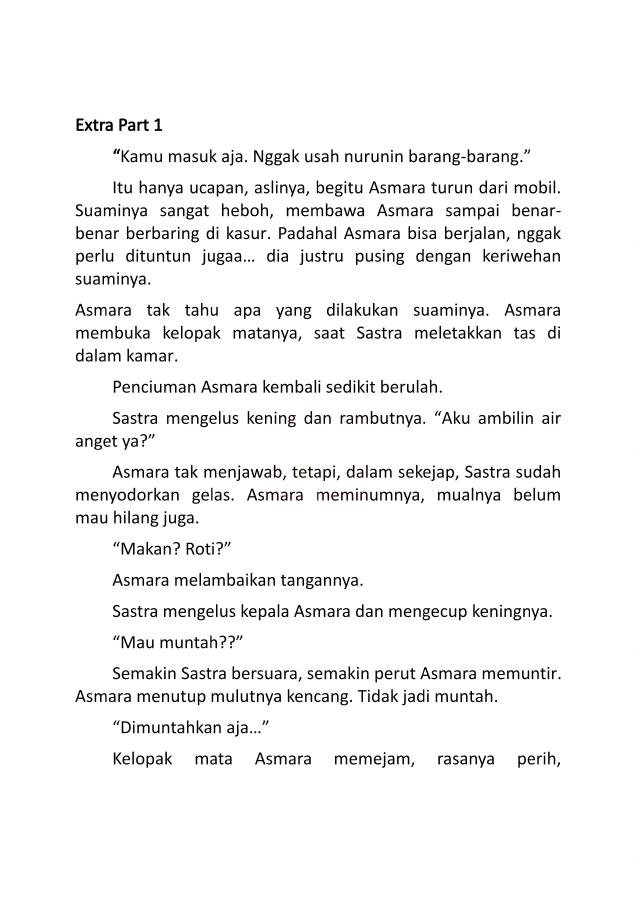 Extra Part 1

“Kamu masuk aja. Nggak usah nurunin barang-barang.”

Itu hanya ucapan, aslinya, begitu Asmara turun dari mobil. Suaminya sangat heboh, membawa Asmara sampai benar-benar berbaring di kasur. Padahal Asmara bisa berjalan, nggak perlu dituntun jugaa… dia justru pusing dengan keriwehan suaminya.

Asmara tak tahu apa yang dilakukan suaminya. Asmara membuka kelopak matanya, saat Sastra meletakkan tas di dalam kamar.

Penciuman Asmara kembali sedikit berulah.

Sastra mengelus kening dan rambutnya. “Aku ambilin air anget ya?”

Asmara tak menjawab, tetapi, dalam sekejap, Sastra sudah menyodorkan gelas. Asmara meminumnya, mualnya belum mau hilang juga.

“Makan? Roti?”

Asmara melambaikan tangannya.

Sastra mengelus kepala Asmara dan mengecup keningnya.

“Mau muntah??”

Semakin Sastra bersuara, semakin perut Asmara memuntir. Asmara menutup mulutnya kencang. Tidak jadi muntah.

“Dimuntahkan aja…”

Kelopak mata Asmara memejam, rasanya perih,